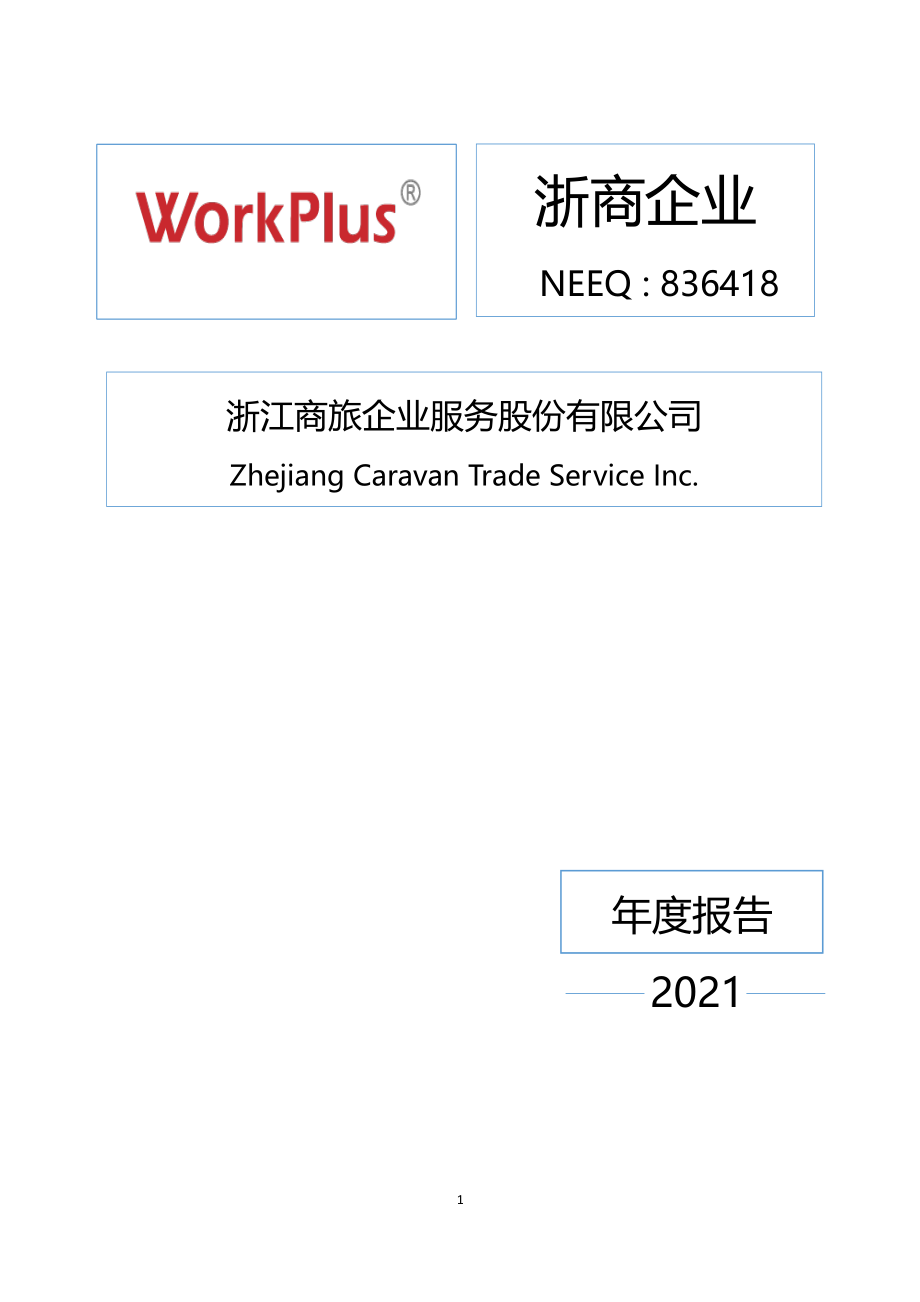 WorkPlus®

浙商企业

NEEQ : 836418

浙江商旅企业服务股份有限公司

Zhejiang Caravan Trade Service Inc.

年度报告

2021

1